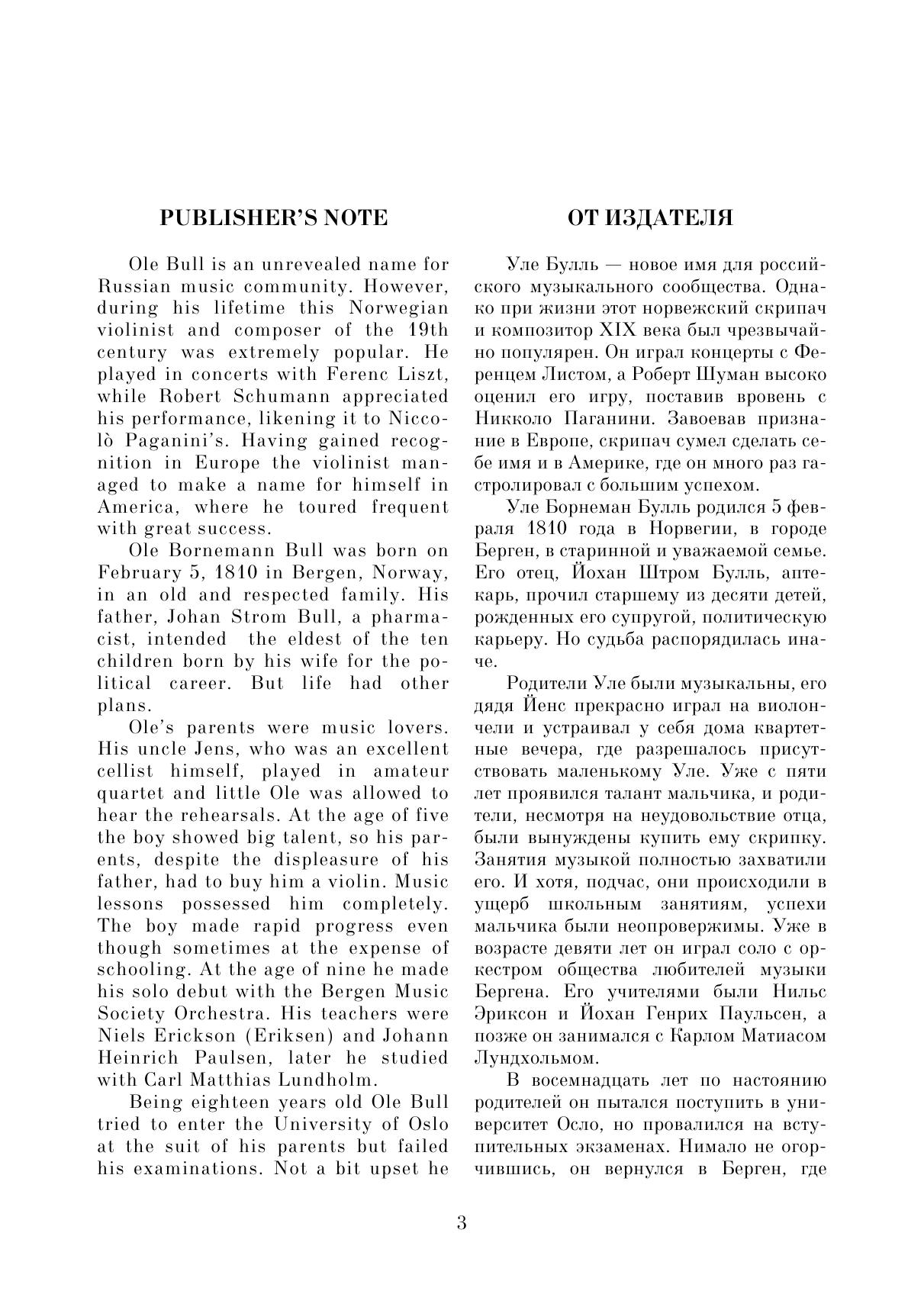 PUBLISHER'S NOTE

Ole Bull is an unrevealed name for Russian music community. However, during his lifetime this Norwegian violinist and composer of the 19th century was extremely popular. He played in concerts with Ferenc Liszt, while Robert Schumann appreciated his performance, likening it to Niccolò Paganini's. Having gained recognition in Europe the violinist managed to make a name for himself in America, where he toured frequent with great success.

Ole Bornemann Bull was born on February 5, 1810 in Bergen, Norway, in an old and respected family. His father, Johan Strom Bull, a pharmacist, intended the eldest of the ten children born by his wife for the political career. But life had other plans.

Ole's parents were music lovers. His uncle Jens, who was an excellent cellist himself, played in amateur quartet and little Ole was allowed to hear the rehearsals. At the age of five the boy showed big talent, so his parents, despite the displeasure of his father, had to buy him a violin. Music lessons possessed him completely. The boy made rapid progress even though sometimes at the expense of schooling. At the age of nine he made his solo debut with the Bergen Music Society Orchestra. His teachers were Niels Erickson (Eriksen) and Johann Heinrich Paulsen, later he studied with Carl Matthias Lundholm.

Being eighteen years old Ole Bull tried to enter the University of Oslo at the suit of his parents but failed his examinations. Not a bit upset he

ОТ ИЗДАТЕЛЯ

Уле Булль — новое имя для российского музыкального сообщества. Однако при жизни этот норвежский скрипач и композитор XIX века был чрезвычайно популярен. Он играл концерты с Ференцем Листом, а Роберт Шуман высоко оценил его игру, поставив вровень с Никколо Паганини. Завоевав признание в Европе, скрипач сумел сделать себе имя и в Америке, где он много раз гастролировал с большим успехом.

Уле Борнеман Булль родился 5 февраля 1810 года в Норвегии, в городе Берген, в старинной и уважаемой семье. Его отец, Йохан Штром Булль, аптекарь, прочил старшему из десяти детей, рожденных его супругой, политическую карьеру. Но судьба распорядилась иначе.

Родители Уле были музыкальны, его дядя Йенс прекрасно играл на виолончели и устраивал у себя дома квартетные вечера, где разрешалось присутствовать маленькому Уле. Уже с пяти лет проявился талант мальчика, и родители, несмотря на неудовольствие отца, были вынуждены купить ему скрипку. Занятия музыкой полностью захватили его. И хотя, подчас, они происходили в ущерб школьным занятиям, успехи мальчика были неопровержимы. Уже в возрасте девяти лет он играл соло с оркестром общества любителей музыки Бергена. Его учителями были Нильс Эриксон и Йохан Генрих Паульсен, а позже он занимался с Карлом Матиасом Лундхольмом.

В восемнадцать лет по настоянию родителей он пытался поступить в университет Осло, но провалился на вступительных экзаменах. Нимало не огорчившись, он вернулся в Берген, где

3